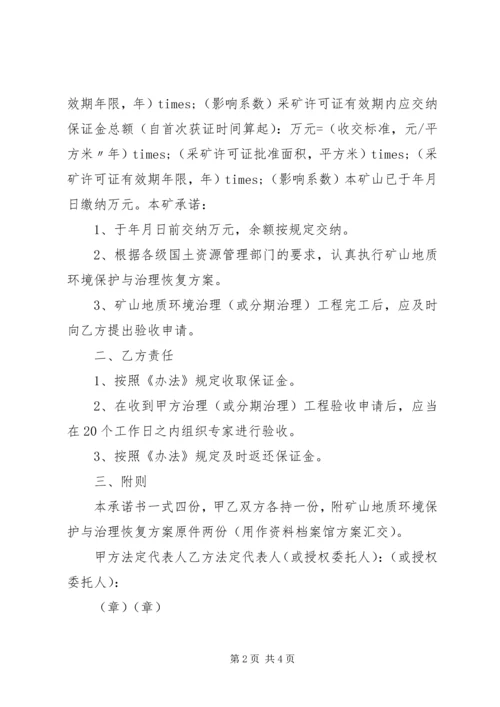 效期年限，年）times;（影响系数）采矿许可证有效期内应交纳保证金总额（自首次获证时间算起）：万元=（收交标准，元/平方米〃年）times;（采矿许可证批准面积，平方米）times;（采矿许可证有效期年限，年）times;（影响系数）本矿山已于年月日缴纳万元。本矿承诺：

1、于年月日前交纳万元，余额按规定交纳。

2、根据各级国土资源管理部门的要求，认真执行矿山地质环境保护与治理恢复方案。

3、矿山地质环境治理（或分期治理）工程完工后，应及时向乙方提出验收申请。

二、乙方责任

1、按照《办法》规定收取保证金。

2、在收到甲方治理（或分期治理）工程验收申请后，应当在20个工作日之内组织专家进行验收。

3、按照《办法》规定及时返还保证金。

三、附则

本承诺书一式四份，甲乙双方各持一份，附矿山地质环境保护与治理恢复方案原件两份（用作资料档案馆方案汇交）。

甲方法定代表人乙方法定代表人（或授权委托人）：（或授权委托人）：

（章）（章）

第2页 共4页